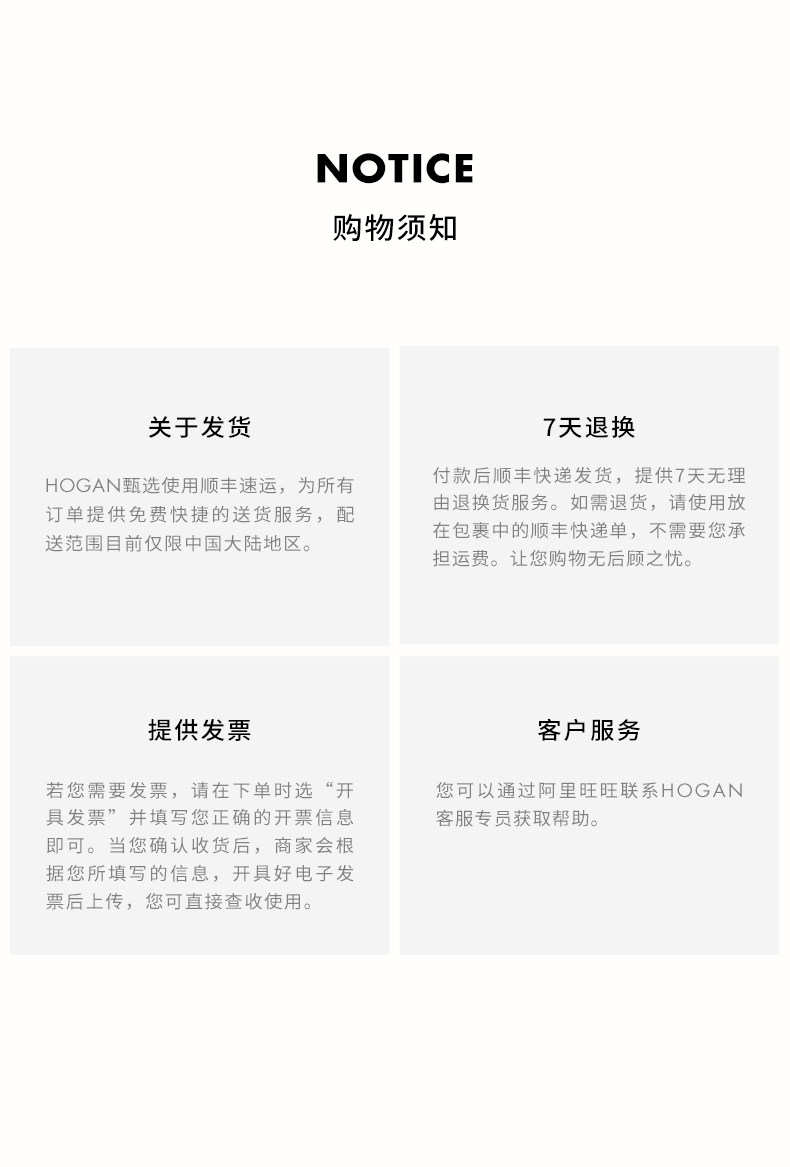 NOTICE
购物须知

关于发货

HOGAN甄选使用顺丰速运，为所有订单提供免费快捷的送货服务，配送范围目前仅限中国大陆地区。

7天退换

付款后顺丰快递发货，提供7天无理由退换货服务。如需退货，请使用放在包裹中的顺丰快递单，不需要您承担运费。让您购物无后顾之忧。

提供发票

若您需要发票，请在下单时选“开具发票”并填写您正确的开票信息即可。当您确认收货后，商家会根据您所填写的信息，开具好电子发票后上传，您可直接查收使用。

客户服务

您可以通过阿里旺旺联系HOGAN客服专员获取帮助。